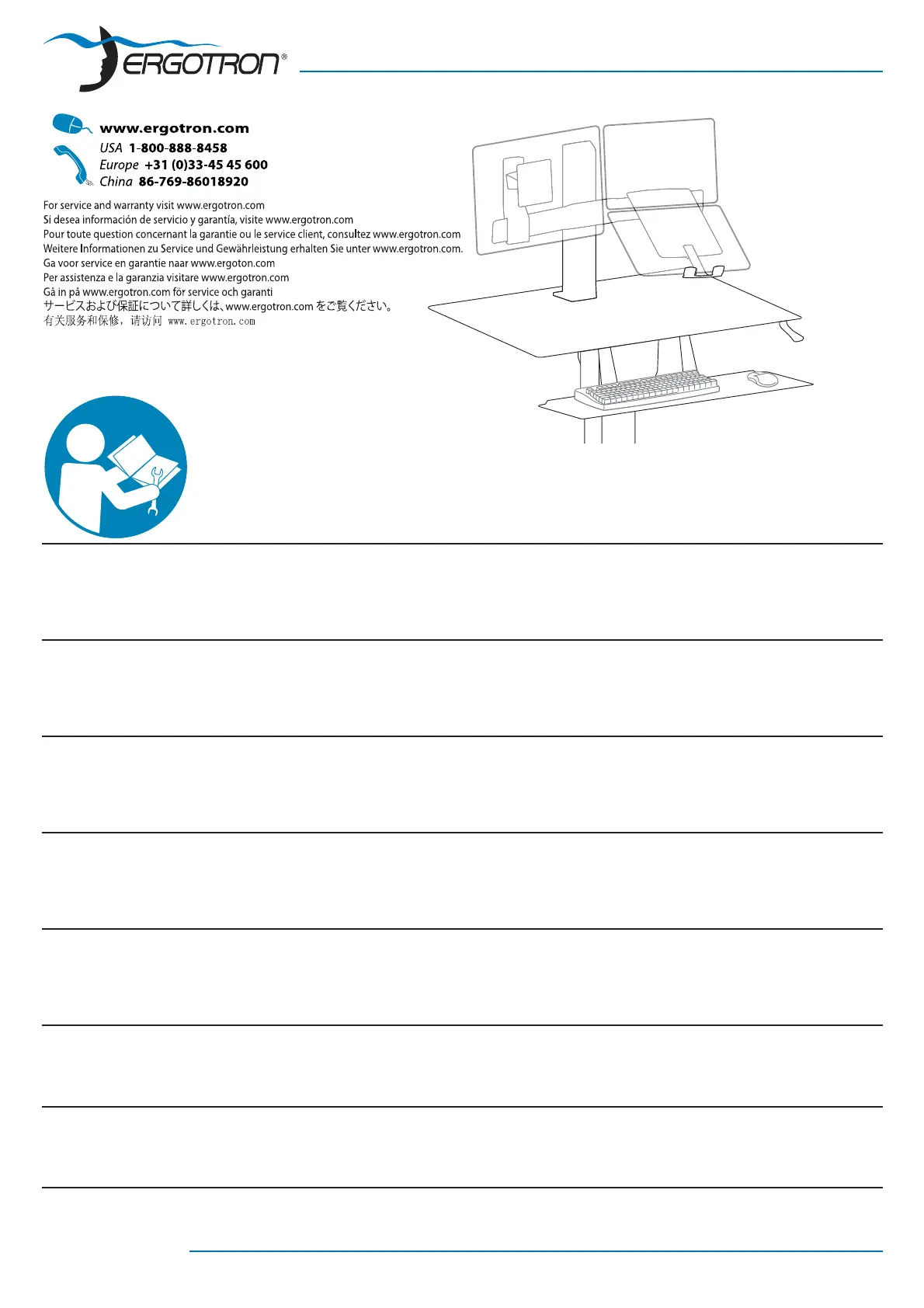 ERGOTRON®

www.ergotron.com
USA 1-800-888-8458
Europe +31 (0)33-45 45 600
China 86-769-86018920

For service and warranty visit www.ergotron.com
Si desea información de servicio y garantía, visite www.ergotron.com
Pour toute question concernant la garantie ou le service client, consultez www.ergotron.com
Weitere Informationen zu Service und Gewährleistung erhalten Sie unter www.ergotron.com.
Ga voor service en garantie naar www.ergoton.com
Per assistenza e la garanzia visitare www.ergotron.com
Gå in på www.ergotron.com för service och garanti
サービスおよび保証について詳しくは、www.ergotron.com をご覧ください。
有关服务和保修，请访问 www.ergotron.com